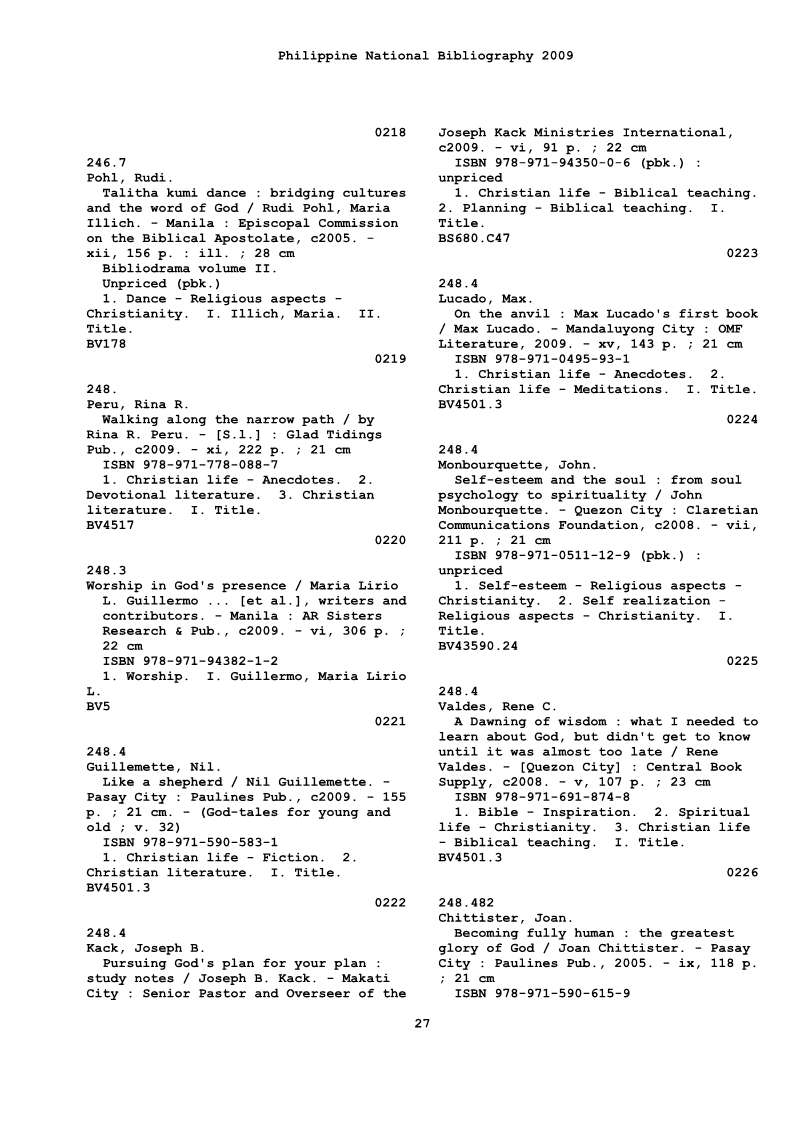 Philippine National Bibliography 2009

0218

246.7
Pohl, Rudi.
Talitha kumi dance : bridging cultures and the word of God / Rudi Pohl, Maria Illich. - Manila : Episcopal Commission on the Biblical Apostolate, c2005. - xii, 156 p. : ill. ; 28 cm
Bibliodrama volume II.
Unpriced (pbk.)
1. Dance - Religious aspects - Christianity. I. Illich, Maria. II. Title.
BV178

0219

248.
Peru, Rina R.
Walking along the narrow path / by Rina R. Peru. - [S.l.] : Glad Tidings Pub., c2009. - xi, 222 p. ; 21 cm
ISBN 978-971-778-088-7
1. Christian life - Anecdotes. 2. Devotional literature. 3. Christian literature. I. Title.
BV4517

0220

248.3
Worship in God's presence / Maria Lirio L. Guillermo ... [et al.], writers and contributors. - Manila : AR Sisters Research & Pub., c2009. - vi, 306 p. ; 22 cm
ISBN 978-971-94382-1-2
1. Worship. I. Guillermo, Maria Lirio L.
BV5

0221

248.4
Guillemette, Nil.
Like a shepherd / Nil Guillemette. - Pasay City : Paulines Pub., c2009. - 155 p. ; 21 cm. - (God-tales for young and old ; v. 32)
ISBN 978-971-590-583-1
1. Christian life - Fiction. 2. Christian literature. I. Title.
BV4501.3

0222

248.4
Kack, Joseph B.
Pursuing God's plan for your plan : study notes / Joseph B. Kack. - Makati City : Senior Pastor and Overseer of the Joseph Kack Ministries International, c2009. - vi, 91 p. ; 22 cm
ISBN 978-971-94350-0-6 (pbk.) : unpriced
1. Christian life - Biblical teaching. 2. Planning - Biblical teaching. I. Title.
BS680.C47

0223

248.4
Lucado, Max.
On the anvil : Max Lucado's first book / Max Lucado. - Mandaluyong City : OMF Literature, 2009. - xv, 143 p. ; 21 cm
ISBN 978-971-0495-93-1
1. Christian life - Anecdotes. 2. Christian life - Meditations. I. Title.
BV4501.3

0224

248.4
Monbourquette, John.
Self-esteem and the soul : from soul psychology to spirituality / John Monbourquette. - Quezon City : Claretian Communications Foundation, c2008. - vii, 211 p. ; 21 cm
ISBN 978-971-0511-12-9 (pbk.) : unpriced
1. Self-esteem - Religious aspects - Christianity. 2. Self realization - Religious aspects - Christianity. I. Title.
BV43590.24

0225

248.4
Valdes, Rene C.
A Dawning of wisdom : what I needed to learn about God, but didn't get to know until it was almost too late / Rene Valdes. - [Quezon City] : Central Book Supply, c2008. - v, 107 p. ; 23 cm
ISBN 978-971-691-874-8
1. Bible - Inspiration. 2. Spiritual life - Christianity. 3. Christian life - Biblical teaching. I. Title.
BV4501.3

0226

248.482
Chittister, Joan.
Becoming fully human : the greatest glory of God / Joan Chittister. - Pasay City : Paulines Pub., 2005. - ix, 118 p. ; 21 cm
ISBN 978-971-590-615-9

27